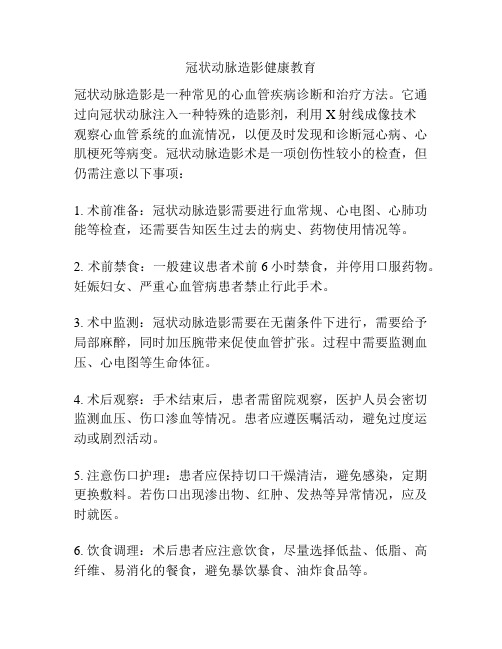 冠状动脉造影健康教育

冠状动脉造影是一种常见的心血管疾病诊断和治疗方法。它通过向冠状动脉注入一种特殊的造影剂，利用 X 射线成像技术观察心血管系统的血流情况，以便及时发现和诊断冠心病、心肌梗死等病变。冠状动脉造影术是一项创伤性较小的检查，但仍需注意以下事项：

1. 术前准备：冠状动脉造影需要进行血常规、心电图、心肺功能等检查，还需要告知医生过去的病史、药物使用情况等。

2. 术前禁食：一般建议患者术前 6 小时禁食，并停用口服药物。妊娠妇女、严重心血管病患者禁止行此手术。

3. 术中监测：冠状动脉造影需要在无菌条件下进行，需要给予局部麻醉，同时加压腕带来促使血管扩张。过程中需要监测血压、心电图等生命体征。

4. 术后观察：手术结束后，患者需留院观察，医护人员会密切监测血压、伤口渗血等情况。患者应遵医嘱活动，避免过度运动或剧烈活动。

5. 注意伤口护理：患者应保持切口干燥清洁，避免感染，定期更换敷料。若伤口出现渗出物、红肿、发热等异常情况，应及时就医。

6. 饮食调理：术后患者应注意饮食，尽量选择低盐、低脂、高纤维、易消化的餐食，避免暴饮暴食、油炸食品等。